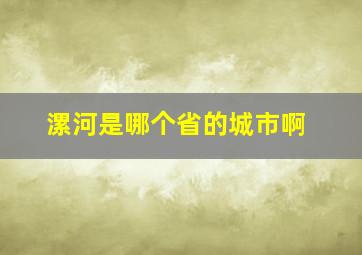 漯河是哪个省的城市啊